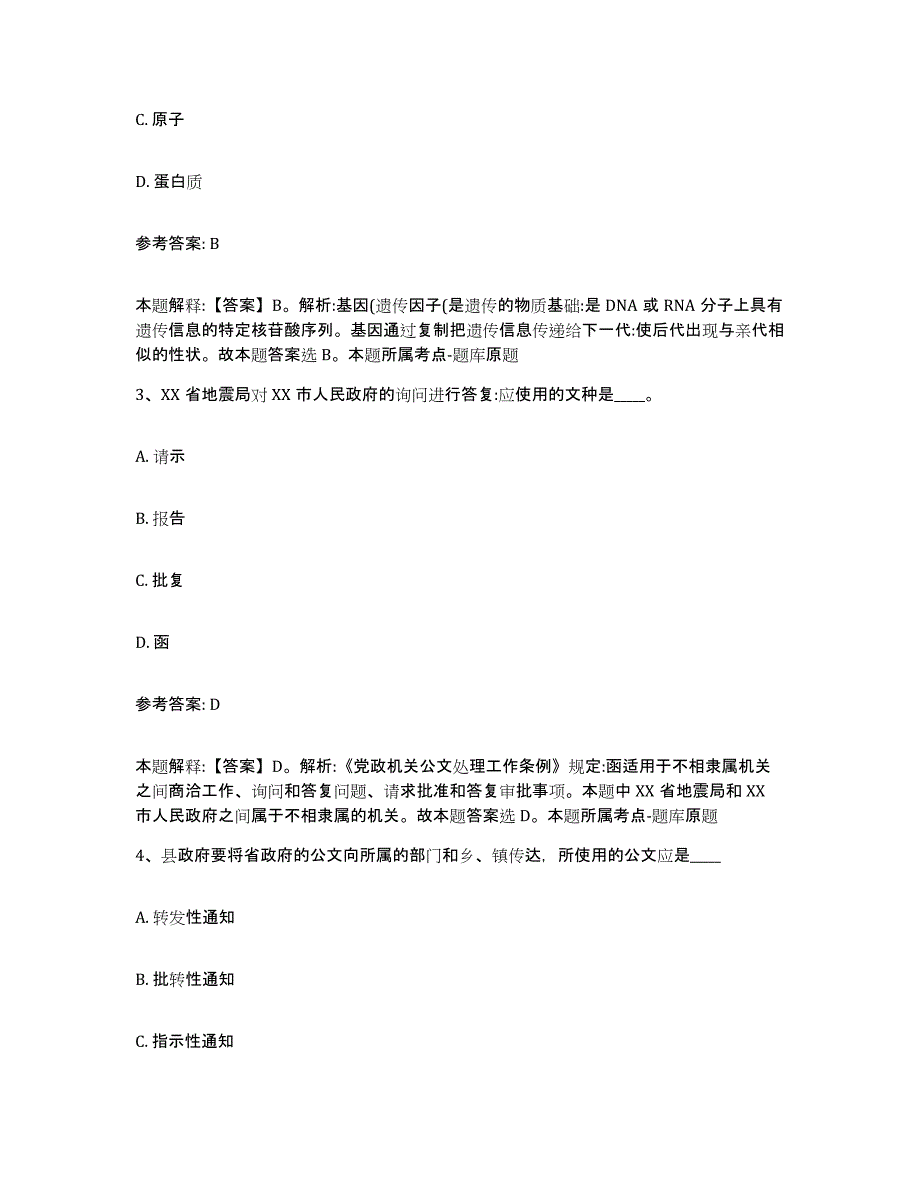 C. 原子

D. 蛋白质

参考答案: B

本题解释:【答案】B。解析:基因(遗传因子(是遗传的物质基础:是 DNA 或 RNA 分子上具有遗传信息的特定核苷酸序列。基因通过复制把遗传信息传递给下一代:使后代出现与亲代相似的性状。故本题答案选 B。本题所属考点-题库原题

3、XX 省地震局对 XX 市人民政府的询问进行答复:应使用的文种是____。

A. 请示

B. 报告

C. 批复

D. 函

参考答案: D

本题解释:【答案】D。解析:《党政机关公文处理工作条例》规定:函适用于不相隶属机关之间商洽工作、询问和答复问题、请求批准和答复审批事项。本题中 XX 省地震局和 XX 市人民政府之间属于不相隶属的机关。故本题答案选 D。本题所属考点-题库原题

4、县政府要将省政府的公文向所属的部门和乡、镇传达，所使用的公文应是____

A. 转发性通知

B. 批转性通知

C. 指示性通知